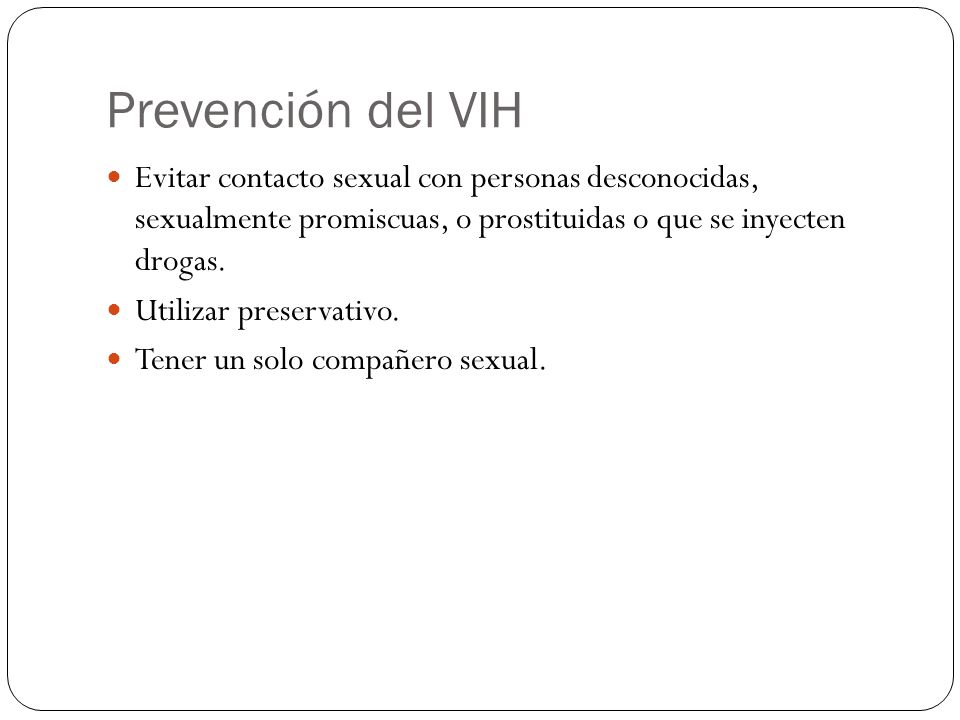 Prevención del VIH

Evitar contacto sexual con personas desconocidas, sexualmente promiscuas, o prostituidas o que se inyecten drogas.

Utilizar preservativo.

Tener un solo compañero sexual.